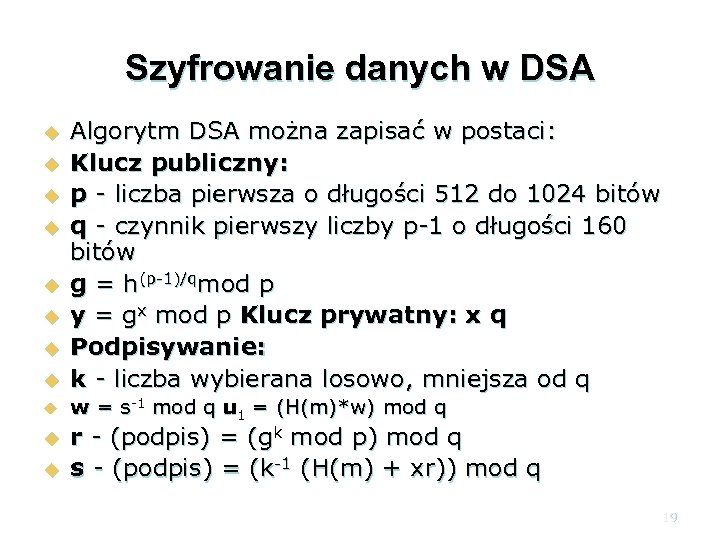 Szyfrowanie danych w DSA

Algorytm DSA można zapisać w postaci:
Klucz publiczny:
p - liczba pierwsza o długości 512 do 1024 bitów
q - czynnik pierwszy liczby p-1 o długości 160 bitów
g = $h^{(p-1)/q}$mod p
y = $g^x$ mod p Klucz prywatny: x q
Podpisywanie:
k - liczba wybierana losowo, mniejsza od q
w = $s^{-1}$ mod q $u_1$ = (H(m)*w) mod q
r - (podpis) = ($g^k$ mod p) mod q
s - (podpis) = ($k^{-1}$ (H(m) + xr)) mod q

19